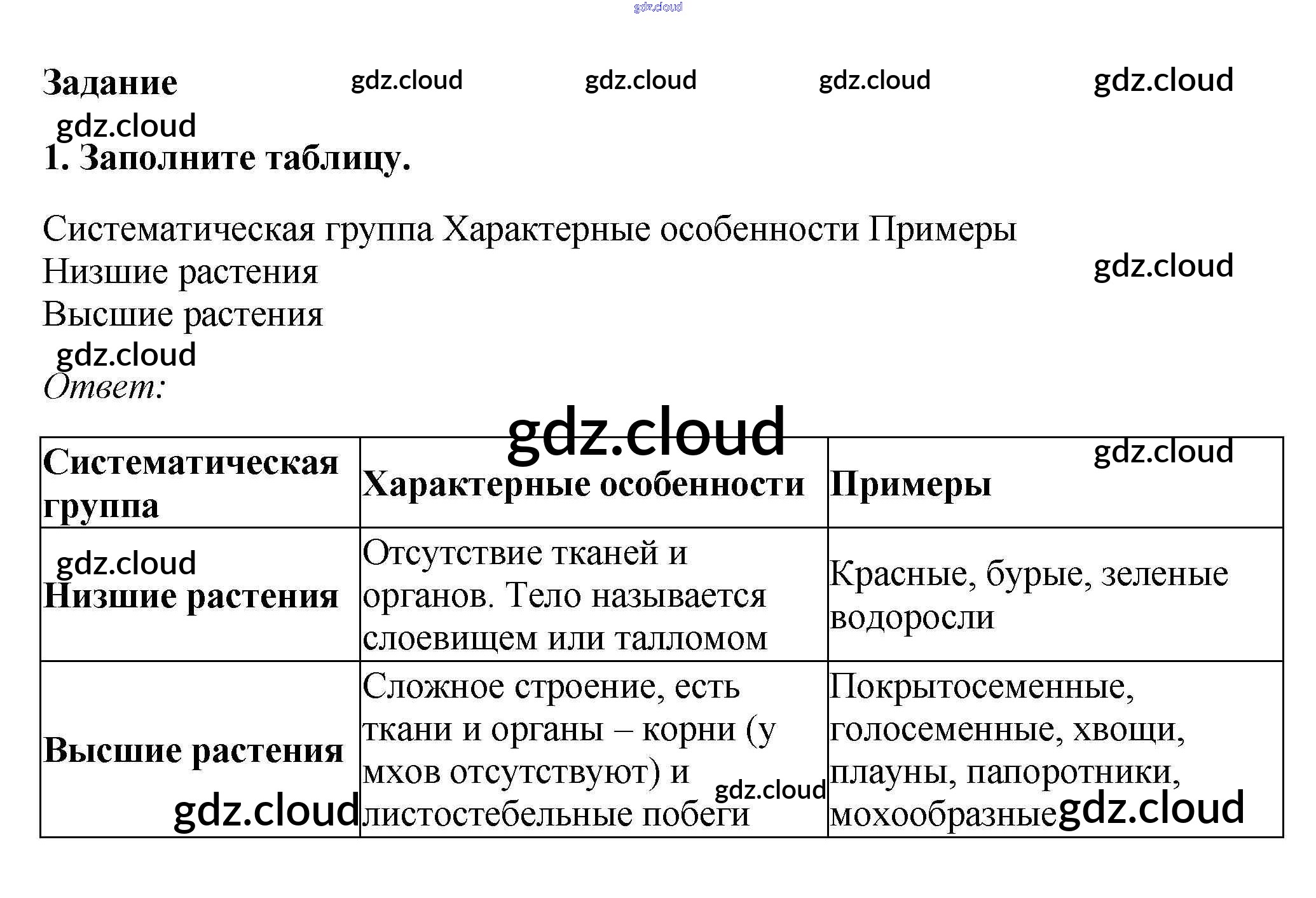 Задание

1. Заполните таблицу.

Систематическая группа Характерные особенности Примеры
Низшие растения
Высшие растения

Ответ:

| Систематическая группа | Характерные особенности | Примеры |
|---|---|---|
| Низшие растения | Отсутствие тканей и органов. Тело называется слоевищем или талломом | Красные, бурые, зеленые водоросли |
| Высшие растения | Сложное строение, есть ткани и органы – корни (у мхов отсутствуют) и листостебельные побеги | Покрытосеменные, голосеменные, хвощи, плауны, папоротники, мохообразные |

gdz.cloud